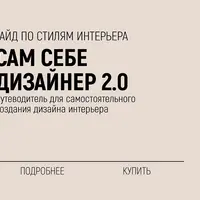 АЙД ПО СТИЛЯМ ИНТЕРЬЕРА

САМ СЕБЕ ДИЗАЙНЕР 2.0

утеводитель для самостоятельного оздания дизайна интерьера

ПОДРОБНЕЕ

КУПИТЬ